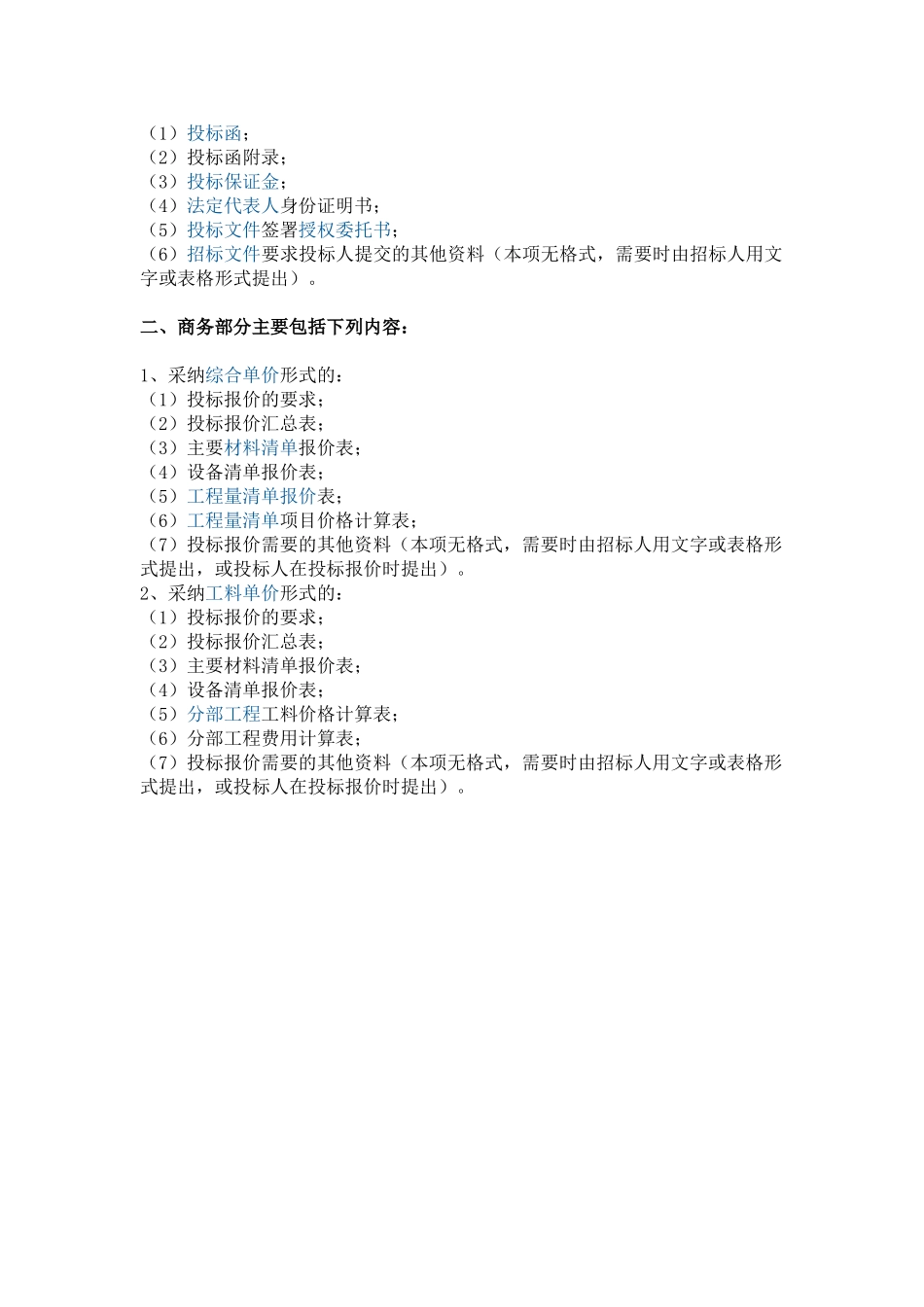 （1）投标函；
（2）投标函附录；
（3）投标保证金；
（4）法定代表人身份证明书；
（5）投标文件签署授权委托书；
（6）招标文件要求投标人提交的其他资料（本项无格式，需要时由招标人用文字或表格形式提出）。

二、商务部分主要包括下列内容：

1、采纳综合单价形式的：
（1）投标报价的要求；
（2）投标报价汇总表；
（3）主要材料清单报价表；
（4）设备清单报价表；
（5）工程量清单报价表；
（6）工程量清单项目价格计算表；
（7）投标报价需要的其他资料（本项无格式，需要时由招标人用文字或表格形式提出，或投标人在投标报价时提出）。
2、采纳工料单价形式的：
（1）投标报价的要求；
（2）投标报价汇总表；
（3）主要材料清单报价表；
（4）设备清单报价表；
（5）分部工程工料价格计算表；
（6）分部工程费用计算表；
（7）投标报价需要的其他资料（本项无格式，需要时由招标人用文字或表格形式提出，或投标人在投标报价时提出）。